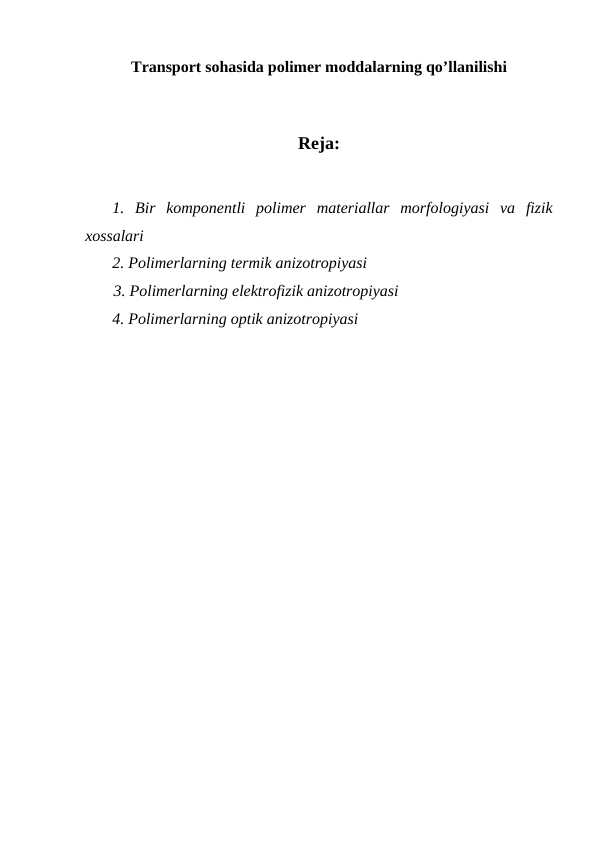 Transport sohasida polimer moddalarning qo’llanilishi

Reja:

1. Bir komponentli polimer materiallar morfologiyasi va fizik xossalari
2. Polimerlarning termik anizotropiyasi
3. Polimerlarning elektrofizik anizotropiyasi
4. Polimerlarning optik anizotropiyasi